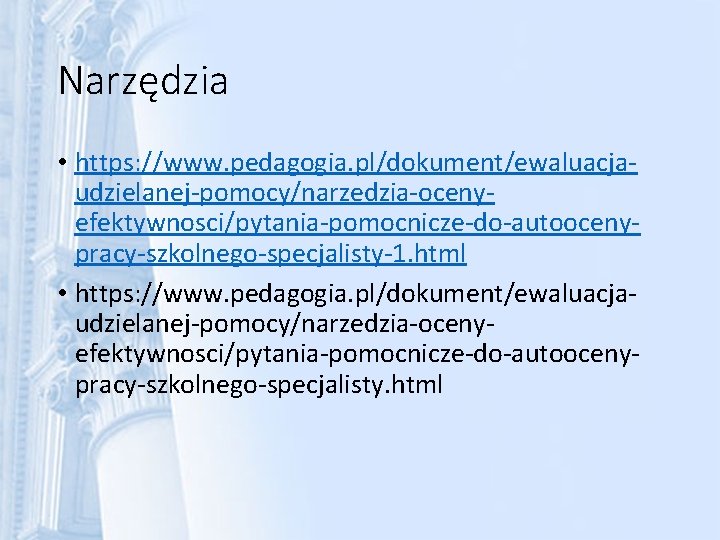 Narzędzia

• https://www.pedagogia.pl/dokument/ewaluacja-udzielanej-pomocy/narzedzia-oceny-efektywnosci/pytania-pomocnicze-do-autooceny-pracy-szkolnego-specjalisty-1.html

• https://www.pedagogia.pl/dokument/ewaluacja-udzielanej-pomocy/narzedzia-oceny-efektywnosci/pytania-pomocnicze-do-autooceny-pracy-szkolnego-specjalisty.html